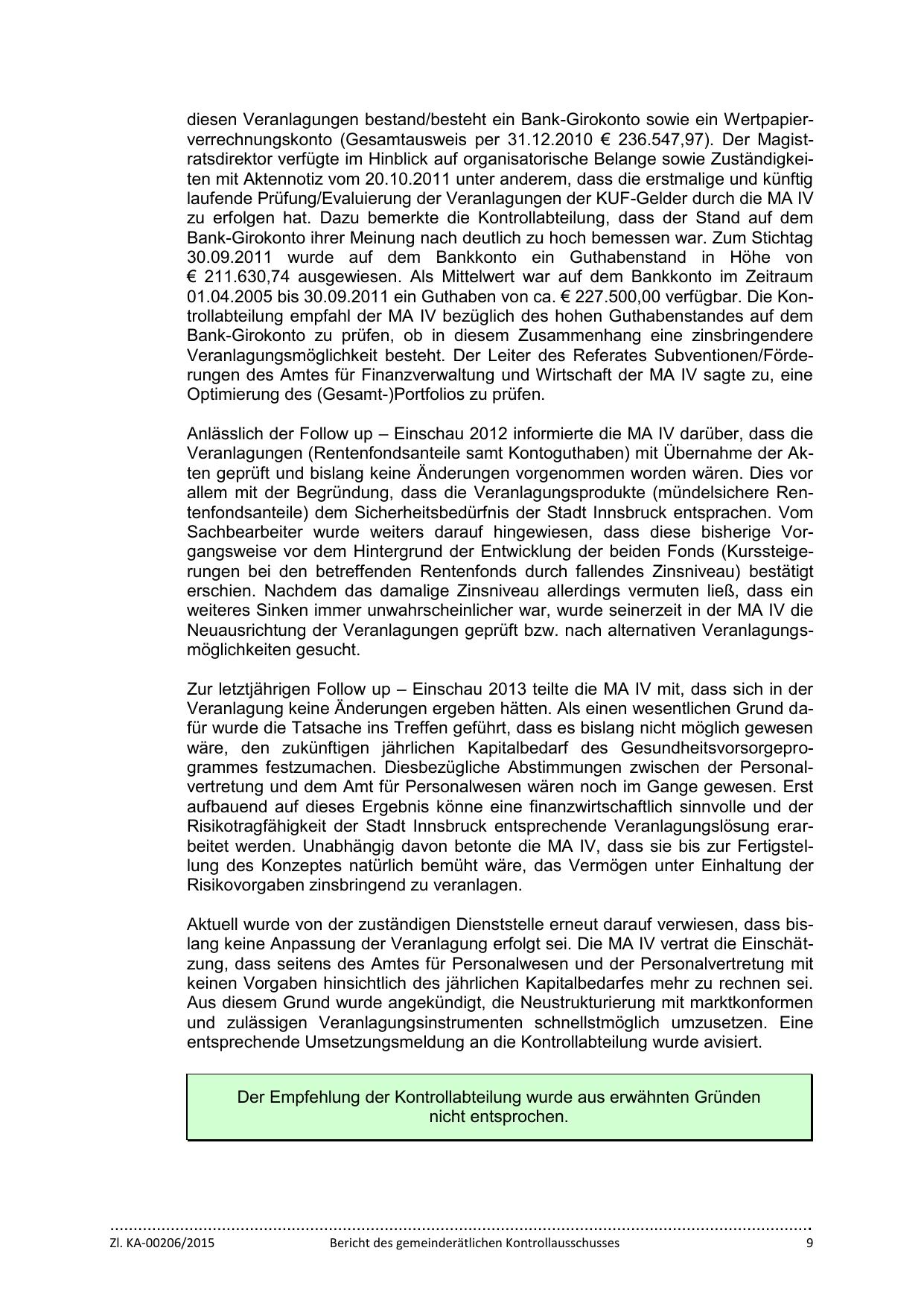 diesen Veranlagungen bestand/besteht ein Bank-Girokonto sowie ein Wertpapierverrechnungskonto (Gesamtausweis per 31.12.2010 € 236.547,97). Der Magistratsdirektor verfügte im Hinblick auf organisatorische Belange sowie Zuständigkeiten mit Aktennotiz vom 20.10.2011 unter anderem, dass die erstmalige und künftig laufende Prüfung/Evaluierung der Veranlagungen der KUF-Gelder durch die MA IV zu erfolgen hat. Dazu bemerkte die Kontrollabteilung, dass der Stand auf dem Bank-Girokonto ihrer Meinung nach deutlich zu hoch bemessen war. Zum Stichtag 30.09.2011 wurde auf dem Bankkonto ein Guthabenstand in Höhe von € 211.630,74 ausgewiesen. Als Mittelwert war auf dem Bankkonto im Zeitraum 01.04.2005 bis 30.09.2011 ein Guthaben von ca. € 227.500,00 verfügbar. Die Kontrollabteilung empfahl der MA IV bezüglich des hohen Guthabenstandes auf dem Bank-Girokonto zu prüfen, ob in diesem Zusammenhang eine zinsbringendere Veranlagungsmöglichkeit besteht. Der Leiter des Referates Subventionen/Förderungen des Amtes für Finanzverwaltung und Wirtschaft der MA IV sagte zu, eine Optimierung des (Gesamt-)Portfolios zu prüfen.

Anlässlich der Follow up – Einschau 2012 informierte die MA IV darüber, dass die Veranlagungen (Rentenfondsanteile samt Kontoguthaben) mit Übernahme der Akten geprüft und bislang keine Änderungen vorgenommen worden wären. Dies vor allem mit der Begründung, dass die Veranlagungsprodukte (mündelsichere Rentenfondsanteile) dem Sicherheitsbedürfnis der Stadt Innsbruck entsprachen. Vom Sachbearbeiter wurde weiters darauf hingewiesen, dass diese bisherige Vorgangsweise vor dem Hintergrund der Entwicklung der beiden Fonds (Kurssteigerungen bei den betreffenden Rentenfonds durch fallendes Zinsniveau) bestätigt erschien. Nachdem das damalige Zinsniveau allerdings vermuten ließ, dass ein weiteres Sinken immer unwahrscheinlicher war, wurde seinerzeit in der MA IV die Neuausrichtung der Veranlagungen geprüft bzw. nach alternativen Veranlagungsmöglichkeiten gesucht.

Zur letztjährigen Follow up – Einschau 2013 teilte die MA IV mit, dass sich in der Veranlagung keine Änderungen ergeben hätten. Als einen wesentlichen Grund dafür wurde die Tatsache ins Treffen geführt, dass es bislang nicht möglich gewesen wäre, den zukünftigen jährlichen Kapitalbedarf des Gesundheitsvorsorgeprogrammes festzumachen. Diesbezügliche Abstimmungen zwischen der Personalvertretung und dem Amt für Personalwesen wären noch im Gange gewesen. Erst aufbauend auf dieses Ergebnis könne eine finanzwirtschaftlich sinnvolle und der Risikotragfähigkeit der Stadt Innsbruck entsprechende Veranlagungslösung erarbeitet werden. Unabhängig davon betonte die MA IV, dass sie bis zur Fertigstellung des Konzeptes natürlich bemüht wäre, das Vermögen unter Einhaltung der Risikovorgaben zinsbringend zu veranlagen.

Aktuell wurde von der zuständigen Dienststelle erneut darauf verwiesen, dass bislang keine Anpassung der Veranlagung erfolgt sei. Die MA IV vertrat die Einschätzung, dass seitens des Amtes für Personalwesen und der Personalvertretung mit keinen Vorgaben hinsichtlich des jährlichen Kapitalbedarfes mehr zu rechnen sei. Aus diesem Grund wurde angekündigt, die Neustrukturierung mit marktkonformen und zulässigen Veranlagungsinstrumenten schnellstmöglich umzusetzen. Eine entsprechende Umsetzungsmeldung an die Kontrollabteilung wurde avisiert.

Der Empfehlung der Kontrollabteilung wurde aus erwähnten Gründen nicht entsprochen.

Zl. KA-00206/2015 Bericht des gemeinderätlichen Kontrollausschusses 9